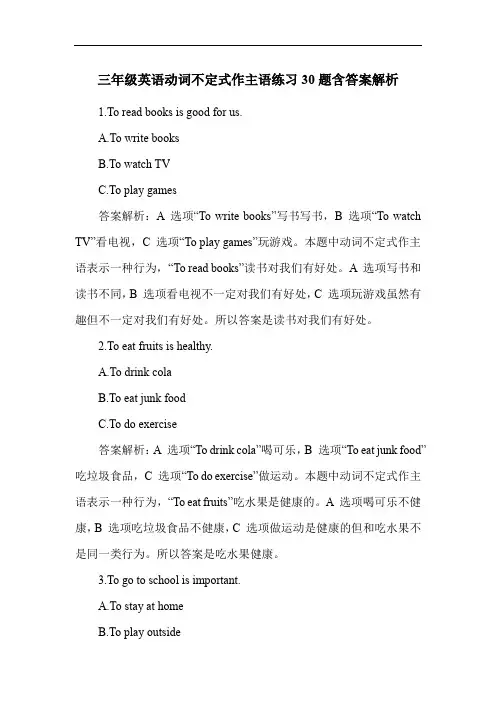 三年级英语动词不定式作主语练习 30 题含答案解析

1.To read books is good for us.

A.To write books

B.To watch TV

C.To play games

答案解析：A 选项“To write books”写书写书，B 选项“To watch TV”看电视，C 选项“To play games”玩游戏。本题中动词不定式作主语表示一种行为，“To read books”读书对我们有好处。A 选项写书和读书不同，B 选项看电视不一定对我们有好处，C 选项玩游戏虽然有趣但不一定对我们有好处。所以答案是读书对我们有好处。

2.To eat fruits is healthy.

A.To drink cola

B.To eat junk food

C.To do exercise

答案解析：A 选项“To drink cola”喝可乐，B 选项“To eat junk food”吃垃圾食品，C 选项“To do exercise”做运动。本题中动词不定式作主语表示一种行为，“To eat fruits”吃水果是健康的。A 选项喝可乐不健康，B 选项吃垃圾食品不健康，C 选项做运动是健康的但和吃水果不是同一类行为。所以答案是吃水果健康。

3.To go to school is important.

A.To stay at home

B.To play outside